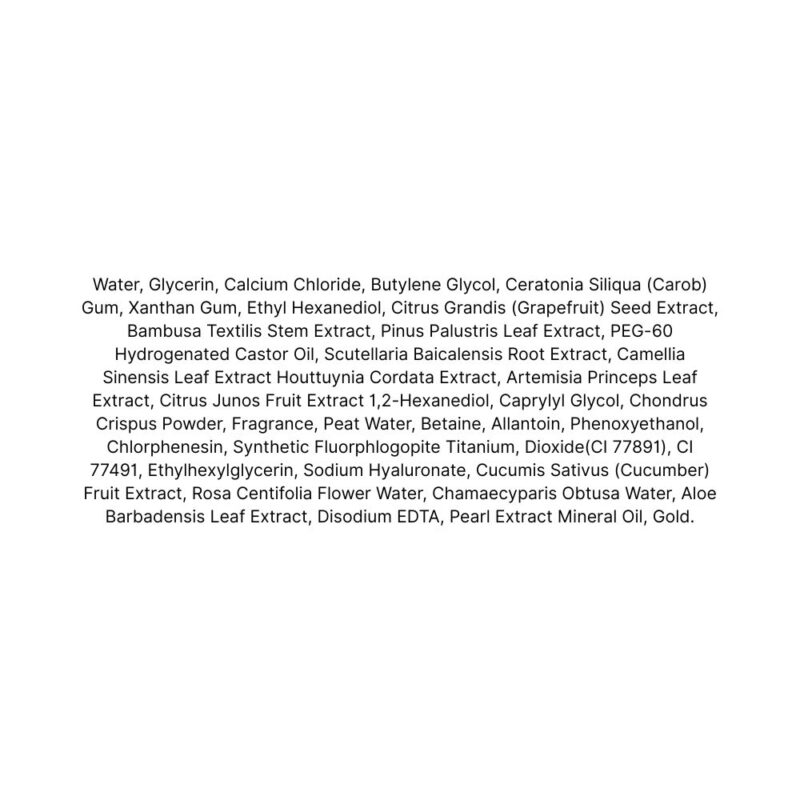 Water, Glycerin, Calcium Chloride, Butylene Glycol, Ceratonia Siliqua (Carob) Gum, Xanthan Gum, Ethyl Hexanediol, Citrus Grandis (Grapefruit) Seed Extract, Bambusa Textilis Stem Extract, Pinus Palustris Leaf Extract, PEG-60 Hydrogenated Castor Oil, Scutellaria Baicalensis Root Extract, Camellia Sinensis Leaf Extract Houttuynia Cordata Extract, Artemisia Princeps Leaf Extract, Citrus Junos Fruit Extract 1,2-Hexanediol, Caprylyl Glycol, Chondrus Crispus Powder, Fragrance, Peat Water, Betaine, Allantoin, Phenoxyethanol, Chlorphenesin, Synthetic Fluorphlogopite Titanium, Dioxide(CI 77891), CI 77491, Ethylhexylglycerin, Sodium Hyaluronate, Cucumis Sativus (Cucumber) Fruit Extract, Rosa Centifolia Flower Water, Chamaecyparis Obtusa Water, Aloe Barbadensis Leaf Extract, Disodium EDTA, Pearl Extract Mineral Oil, Gold.